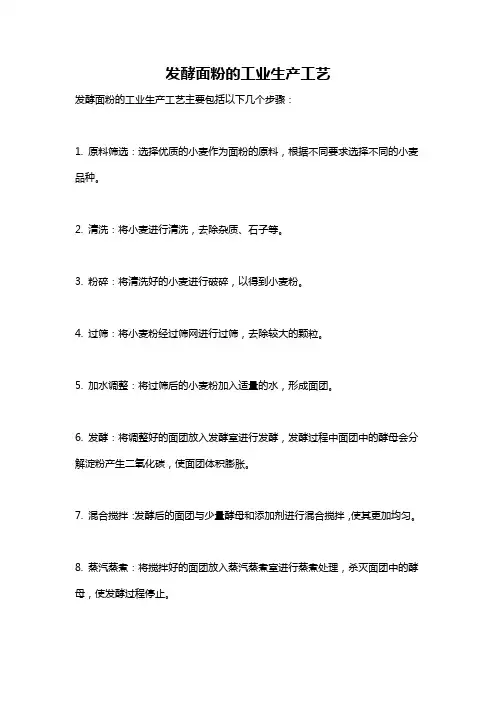 发酵面粉的工业生产工艺

发酵面粉的工业生产工艺主要包括以下几个步骤：

1. 原料筛选：选择优质的小麦作为面粉的原料，根据不同要求选择不同的小麦品种。

2. 清洗：将小麦进行清洗，去除杂质、石子等。

3. 粉碎：将清洗好的小麦进行破碎，以得到小麦粉。

4. 过筛：将小麦粉经过筛网进行过筛，去除较大的颗粒。

5. 加水调整：将过筛后的小麦粉加入适量的水，形成面团。

6. 发酵：将调整好的面团放入发酵室进行发酵，发酵过程中面团中的酵母会分解淀粉产生二氧化碳，使面团体积膨胀。

7. 混合搅拌：发酵后的面团与少量酵母和添加剂进行混合搅拌，使其更加均匀。

8. 蒸汽蒸煮：将搅拌好的面团放入蒸汽蒸煮室进行蒸煮处理，杀灭面团中的酵母，使发酵过程停止。